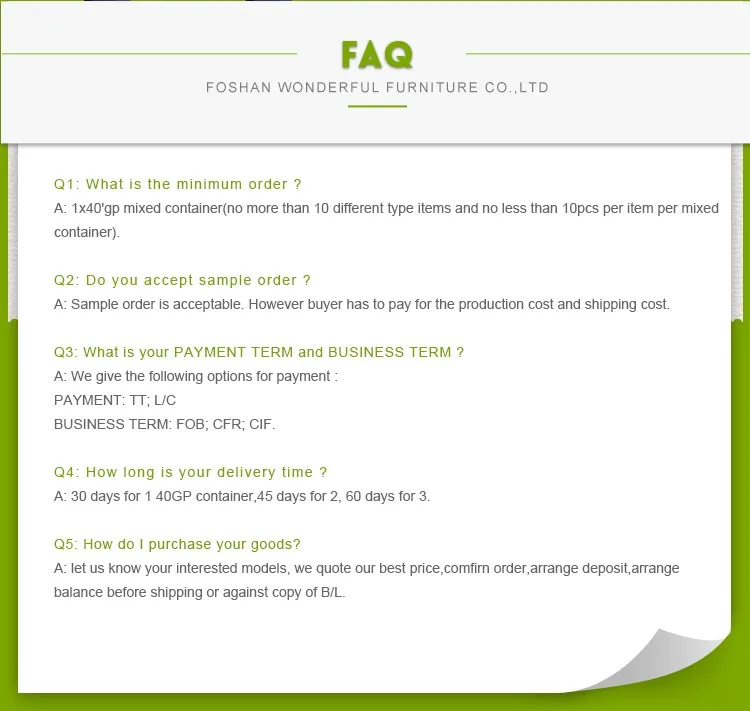 FAQ

FOSHAN WONDERFUL FURNITURE CO.,LTD

Q1: What is the minimum order ?
A: 1x40'gp mixed container(no more than 10 different type items and no less than 10pcs per item per mixed container).

Q2: Do you accept sample order ?
A: Sample order is acceptable. However buyer has to pay for the production cost and shipping cost.

Q3: What is your PAYMENT TERM and BUSINESS TERM ?
A: We give the following options for payment :
PAYMENT: TT; L/C
BUSINESS TERM: FOB; CFR; CIF.

Q4: How long is your delivery time ?
A: 30 days for 1 40GP container,45 days for 2, 60 days for 3.

Q5: How do I purchase your goods?
A: let us know your interested models, we quote our best price,comfirn order,arrange deposit,arrange balance before shipping or against copy of B/L.